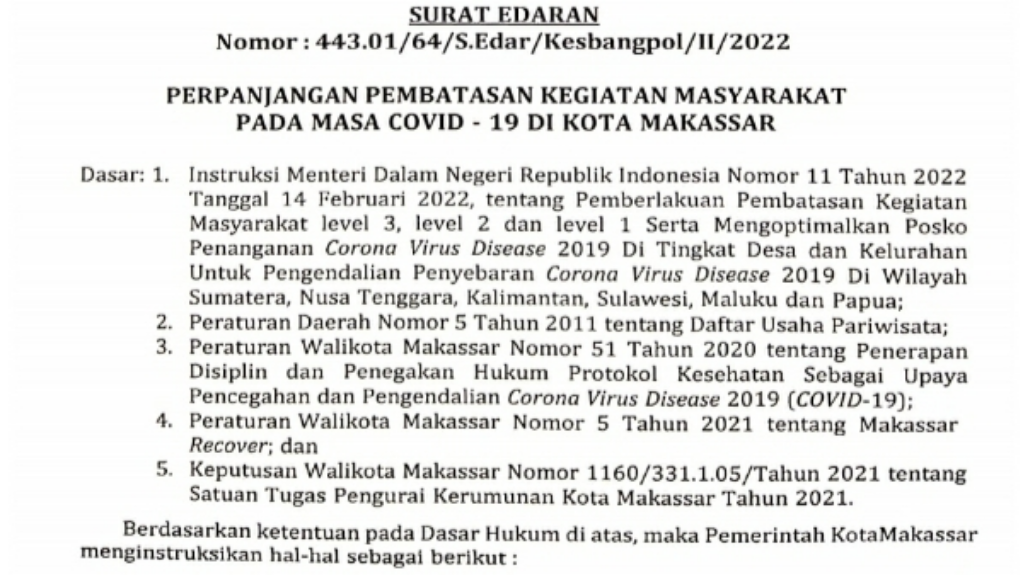 SURAT EDARAN
Nomor : 443.01/64/S.Edar/Kesbangpol/II/2022

PERPANJANGAN PEMBATASAN KEGIATAN MASYARAKAT
PADA MASA COVID - 19 DI KOTA MAKASSAR

Dasar: 1. Instruksi Menteri Dalam Negeri Republik Indonesia Nomor 11 Tahun 2022 Tanggal 14 Februari 2022, tentang Pemberlakuan Pembatasan Kegiatan Masyarakat level 3, level 2 dan level 1 Serta Mengoptimalkan Posko Penanganan Corona Virus Disease 2019 Di Tingkat Desa dan Kelurahan Untuk Pengendalian Penyebaran Corona Virus Disease 2019 Di Wilayah Sumatera, Nusa Tenggara, Kalimantan, Sulawesi, Maluku dan Papua;
2. Peraturan Daerah Nomor 5 Tahun 2011 tentang Daftar Usaha Pariwisata;
3. Peraturan Walikota Makassar Nomor 51 Tahun 2020 tentang Penerapan Disiplin dan Penegakan Hukum Protokol Kesehatan Sebagai Upaya Pencegahan dan Pengendalian Corona Virus Disease 2019 (COVID-19);
4. Peraturan Walikota Makassar Nomor 5 Tahun 2021 tentang Makassar Recover; dan
5. Keputusan Walikota Makassar Nomor 1160/331.1.05/Tahun 2021 tentang Satuan Tugas Pengurai Kerumunan Kota Makassar Tahun 2021.

Berdasarkan ketentuan pada Dasar Hukum di atas, maka Pemerintah KotaMakassar menginstruksikan hal-hal sebagai berikut :